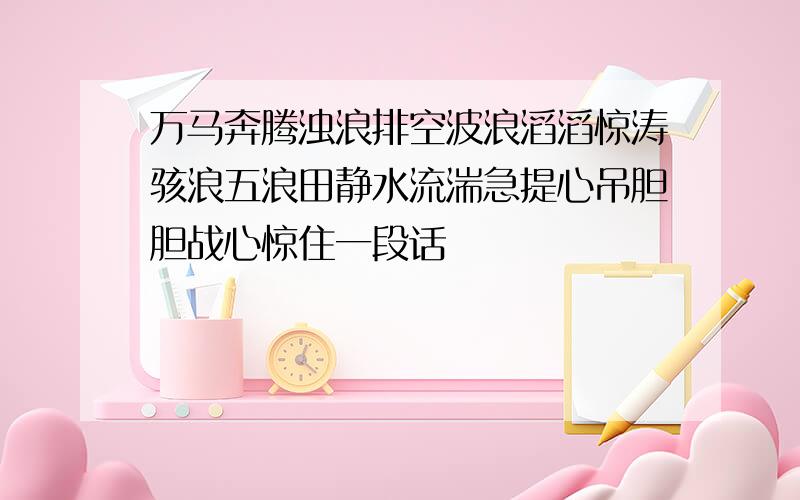 万马奔腾浊浪排空波浪滔滔惊涛骇浪五浪田静水流湍急提心吊胆胆战心惊住一段话